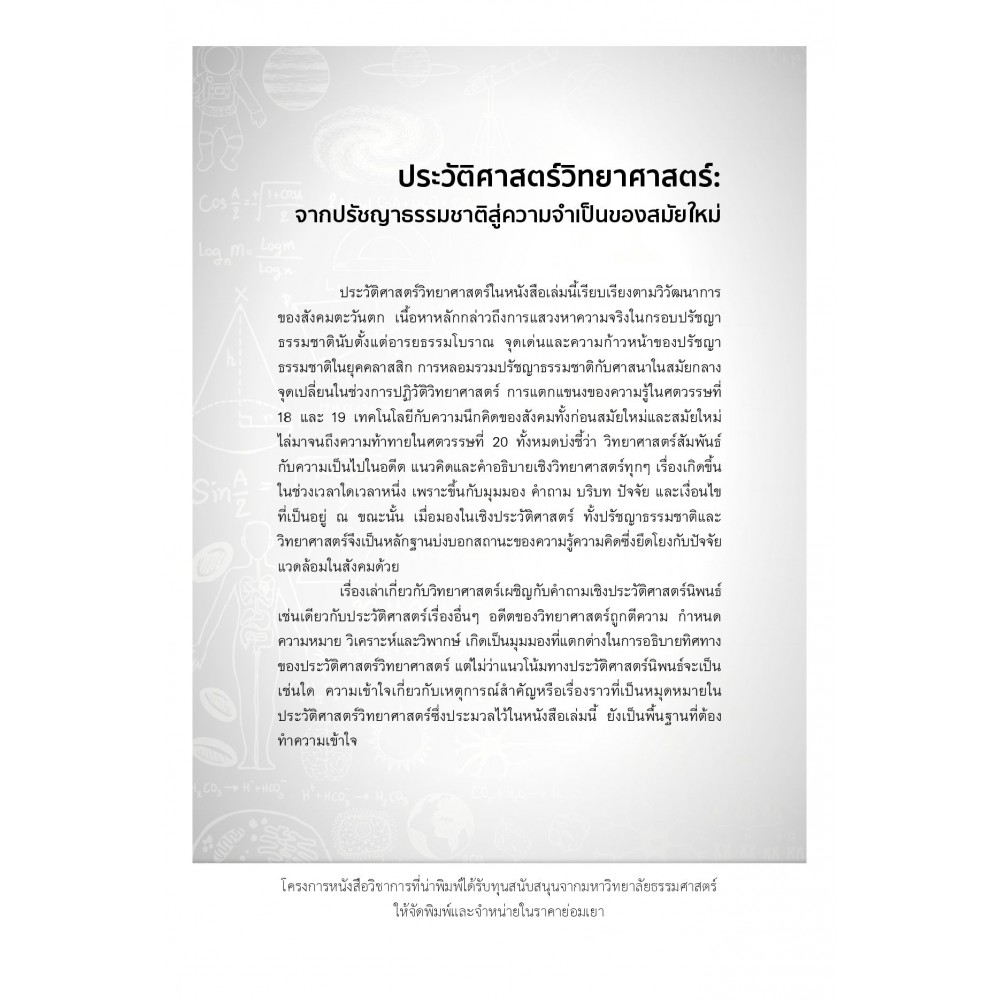 ประวัติศาสตร์วิทยาศาสตร์:
จากปรัชญาธรรมชาติสู่ความจำเป็นของสมัยใหม่

ประวัติศาสตร์วิทยาศาสตร์ในหนังสือเล่มนี้เรียบเรียงตามวิวัฒนาการของสังคมตะวันตก เนื้อหาหลักกล่าวถึงการแสวงหาความจริงในกรอบปรัชญาธรรมชาตินับตั้งแต่อารยธรรมโบราณ จุดเด่นและความก้าวหน้าของปรัชญาธรรมชาติในยุคคลาสสิก การหลอมรวมปรัชญาธรรมชาติกับศาสนาในสมัยกลาง จุดเปลี่ยนในช่วงการปฏิวัติวิทยาศาสตร์ การแตกแขนงของความรู้ในศตวรรษที่ 18 และ 19 เทคโนโลยีกับความนึกคิดของสังคมทั้งก่อนสมัยใหม่และสมัยใหม่ ไล่มาจนถึงความท้าทายในศตวรรษที่ 20 ทั้งหมดบ่งชี้ว่า วิทยาศาสตร์สัมพันธ์กับความเป็นไปในอดีต แนวคิดและคำอธิบายเชิงวิทยาศาสตร์ทุกๆ เรื่องเกิดขึ้นในช่วงเวลาใดเวลาหนึ่ง เพราะขึ้นกับมุมมอง คำถาม บริบท ปัจจัย และเงื่อนไขที่เป็นอยู่ ณ ขณะนั้น เมื่อมองในเชิงประวัติศาสตร์ ทั้งปรัชญาธรรมชาติและวิทยาศาสตร์จึงเป็นหลักฐานบ่งบอกสถานะของความรู้ความคิดซึ่งยึดโยงกับปัจจัยแวดล้อมในสังคมด้วย

เรื่องเล่าเกี่ยวกับวิทยาศาสตร์เผชิญกับคำถามเชิงประวัติศาสตร์นิพนธ์เช่นเดียวกับประวัติศาสตร์เรื่องอื่นๆ อดีตของวิทยาศาสตร์ถูกตีความ กำหนดความหมาย วิเคราะห์และวิพากษ์ เกิดเป็นมุมมองที่แตกต่างในการอธิบายทิศทางของประวัติศาสตร์วิทยาศาสตร์ แต่ไม่ว่าแนวโน้มทางประวัติศาสตร์นิพนธ์จะเป็นเช่นใด ความเข้าใจเกี่ยวกับเหตุการณ์สำคัญหรือเรื่องราวที่เป็นหมุดหมายในประวัติศาสตร์วิทยาศาสตร์ซึ่งประมวลไว้ในหนังสือเล่มนี้ ยังเป็นพื้นฐานที่ต้องทำความเข้าใจ

โครงการหนังสือวิชาการที่น่าพิมพ์ได้รับทุนสนับสนุนจากมหาวิทยาลัยธรรมศาสตร์
ให้จัดพิมพ์และจำหน่ายในราคาย่อมเยา